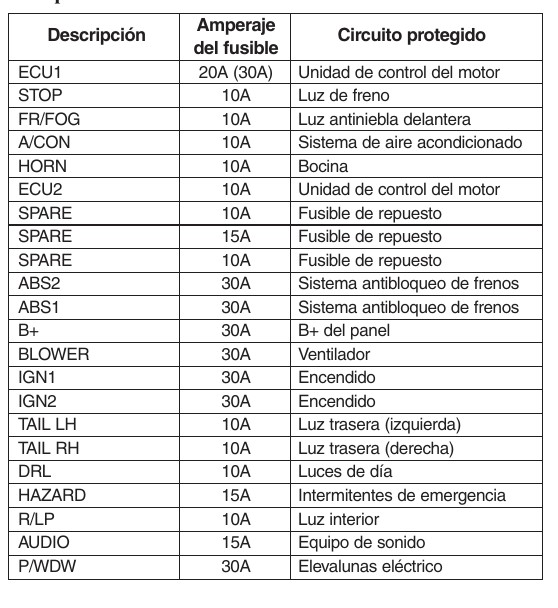 | Descripción | Amperaje del fusible | Circuito protegido |
|---|---|---|
| ECU1 | 20A (30A) | Unidad de control del motor |
| STOP | 10A | Luz de freno |
| FR/FOG | 10A | Luz antiniebla delantera |
| A/CON | 10A | Sistema de aire acondicionado |
| HORN | 10A | Bocina |
| ECU2 | 10A | Unidad de control del motor |
| SPARE | 10A | Fusible de repuesto |
| SPARE | 15A | Fusible de repuesto |
| SPARE | 10A | Fusible de repuesto |
| ABS2 | 30A | Sistema antibloqueo de frenos |
| ABS1 | 30A | Sistema antibloqueo de frenos |
| B+ | 30A | B+ del panel |
| BLOWER | 30A | Ventilador |
| IGN1 | 30A | Encendido |
| IGN2 | 30A | Encendido |
| TAIL LH | 10A | Luz trasera (izquierda) |
| TAIL RH | 10A | Luz trasera (derecha) |
| DRL | 10A | Luces de día |
| HAZARD | 15A | Intermitentes de emergencia |
| R/LP | 10A | Luz interior |
| AUDIO | 15A | Equipo de sonido |
| P/WDW | 30A | Elevalunas eléctrico |